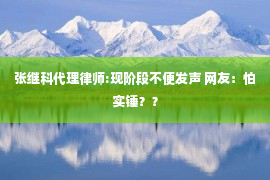 张继科代理律师:现阶段不便发声 网友：怕实锤？？